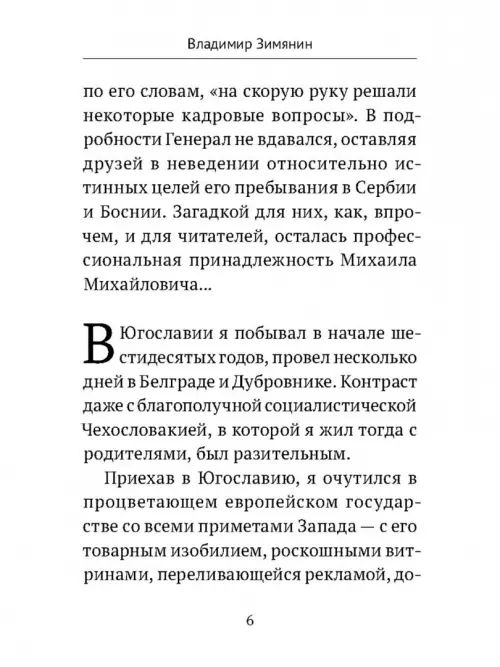 Владимир Зимянин

по его словам, «на скорую руку решали некоторые кадровые вопросы». В подробности Генерал не вдавался, оставляя друзей в неведении относительно истинных целей его пребывания в Сербии и Боснии. Загадкой для них, как, впрочем, и для читателей, осталась профессиональная принадлежность Михаила Михайловича...

В Югославии я побывал в начале шестидесятых годов, провел несколько дней в Белграде и Дубровнике. Контраст даже с благополучной социалистической Чехословакией, в которой я жил тогда с родителями, был разительным.

Приехав в Югославию, я очутился в процветающем европейском государстве со всеми приметами Запада — с его товарным изобилием, роскошными витринами, переливающейся рекламой, до-

6